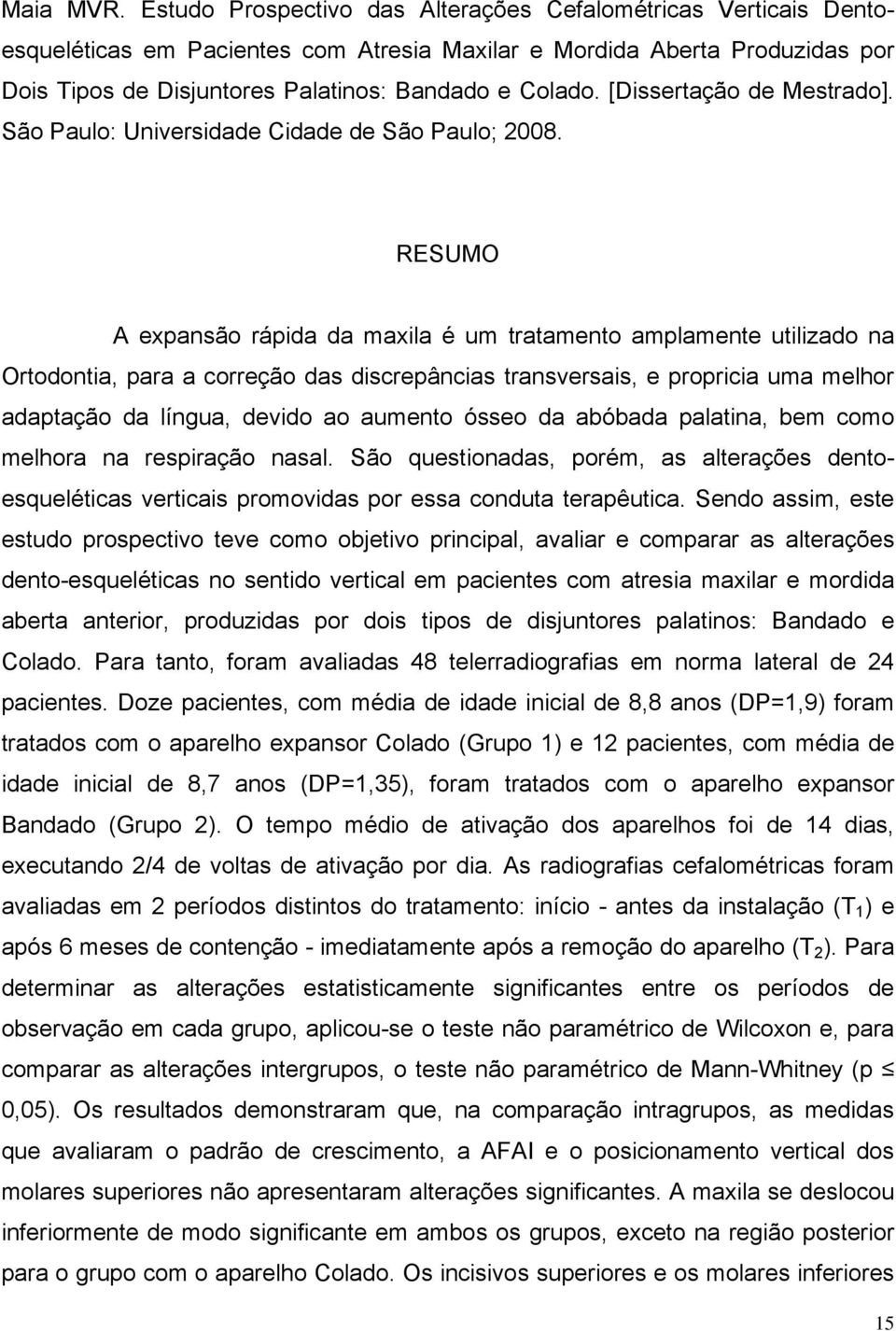 Maia MVR. Estudo Prospectivo das Alterações Cefalométricas Verticais Dento-esqueléticas em Pacientes com Atresia Maxilar e Mordida Aberta Produzidas por Dois Tipos de Disjuntores Palatinos: Bandado e Colado. [Dissertação de Mestrado]. São Paulo: Universidade Cidade de São Paulo; 2008.

RESUMO

A expansão rápida da maxila é um tratamento amplamente utilizado na Ortodontia, para a correção das discrepâncias transversais, e propricia uma melhor adaptação da língua, devido ao aumento ósseo da abóbada palatina, bem como melhora na respiração nasal. São questionadas, porém, as alterações dento-esqueléticas verticais promovidas por essa conduta terapêutica. Sendo assim, este estudo prospectivo teve como objetivo principal, avaliar e comparar as alterações dento-esqueléticas no sentido vertical em pacientes com atresia maxilar e mordida aberta anterior, produzidas por dois tipos de disjuntores palatinos: Bandado e Colado. Para tanto, foram avaliadas 48 telerradiografias em norma lateral de 24 pacientes. Doze pacientes, com média de idade inicial de 8,8 anos (DP=1,9) foram tratados com o aparelho expansor Colado (Grupo 1) e 12 pacientes, com média de idade inicial de 8,7 anos (DP=1,35), foram tratados com o aparelho expansor Bandado (Grupo 2). O tempo médio de ativação dos aparelhos foi de 14 dias, executando 2/4 de voltas de ativação por dia. As radiografias cefalométricas foram avaliadas em 2 períodos distintos do tratamento: início - antes da instalação ($T_1$) e após 6 meses de contenção - imediatamente após a remoção do aparelho ($T_2$). Para determinar as alterações estatisticamente significantes entre os períodos de observação em cada grupo, aplicou-se o teste não paramétrico de Wilcoxon e, para comparar as alterações intergrupos, o teste não paramétrico de Mann-Whitney (p $\leq$ 0,05). Os resultados demonstraram que, na comparação intragrupos, as medidas que avaliaram o padrão de crescimento, a AFAI e o posicionamento vertical dos molares superiores não apresentaram alterações significantes. A maxila se deslocou inferiormente de modo significante em ambos os grupos, exceto na região posterior para o grupo com o aparelho Colado. Os incisivos superiores e os molares inferiores

15